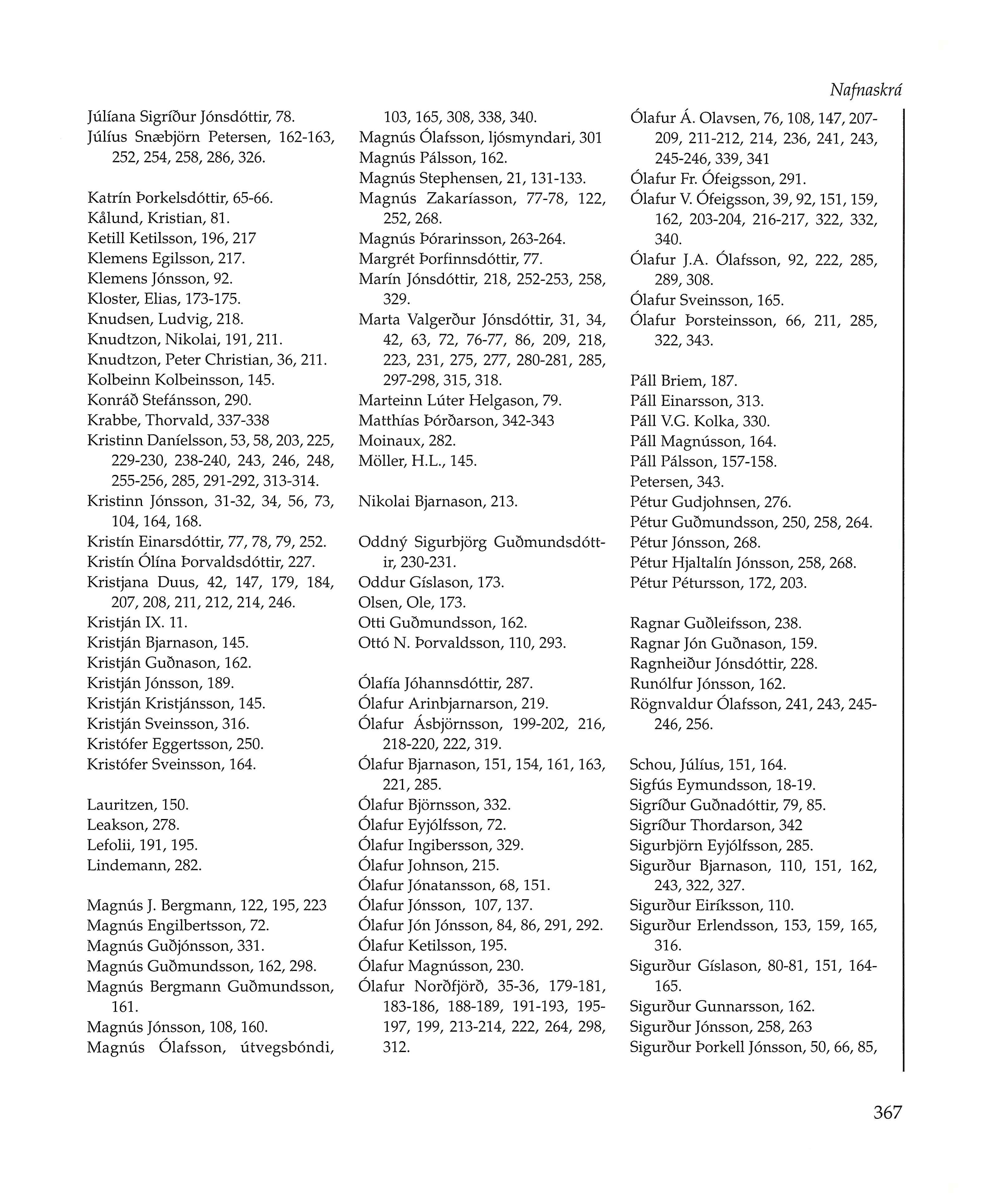 Nafnaskrá

Júlíana Sigríður Jónsdóttir, 78.
Júlíus Snæbjörn Petersen, 162-163, 252, 254, 258, 286, 326.

Katrín Þorkelsdóttir, 65-66.
Kålund, Kristian, 81.
Ketill Ketilsson, 196, 217
Klemens Egilsson, 217.
Klemens Jónsson, 92.
Kloster, Elias, 173-175.
Knudsen, Ludvig, 218.
Knudtzon, Nikolai, 191, 211.
Knudtzon, Peter Christian, 36, 211.
Kolbeinn Kolbeinsson, 145.
Konráð Stefánsson, 290.
Krabbe, Thorvald, 337-338
Kristinn Daníelsson, 53, 58, 203, 225, 229-230, 238-240, 243, 246, 248, 255-256, 285, 291-292, 313-314.
Kristinn Jónsson, 31-32, 34, 56, 73, 104, 164, 168.
Kristín Einarsdóttir, 77, 78, 79, 252.
Kristín Ólína Þorvaldsdóttir, 227.
Kristjana Duus, 42, 147, 179, 184, 207, 208, 211, 212, 214, 246.
Kristján IX. 11.
Kristján Bjarnason, 145.
Kristján Guðnason, 162.
Kristján Jónsson, 189.
Kristján Kristjánsson, 145.
Kristján Sveinsson, 316.
Kristófer Eggertsson, 250.
Kristófer Sveinsson, 164.

Lauritzen, 150.
Leakson, 278.
Lefolii, 191, 195.
Lindemann, 282.

Magnús J. Bergmann, 122, 195, 223
Magnús Engilbertsson, 72.
Magnús Guðjónsson, 331.
Magnús Guðmundsson, 162, 298.
Magnús Bergmann Guðmundsson, 161.
Magnús Jónsson, 108, 160.
Magnús Ólafsson, útvegsbóndi, 103, 165, 308, 338, 340.
Magnús Ólafsson, ljósmyndari, 301
Magnús Pálsson, 162.
Magnús Stephensen, 21, 131-133.
Magnús Zakaríasson, 77-78, 122, 252, 268.
Magnús Þórarinsson, 263-264.
Margrét Þorfinnsdóttir, 77.
Marín Jónsdóttir, 218, 252-253, 258, 329.
Marta Valgerður Jónsdóttir, 31, 34, 42, 63, 72, 76-77, 86, 209, 218, 223, 231, 275, 277, 280-281, 285, 297-298, 315, 318.
Marteinn Lúter Helgason, 79.
Matthías Þórðarson, 342-343
Moinaux, 282.
Möller, H.L., 145.

Nikolai Bjarnason, 213.

Oddný Sigurbjörg Guðmundsdóttir, 230-231.
Oddur Gíslason, 173.
Olsen, Ole, 173.
Otti Guðmundsson, 162.
Ottó N. Þorvaldsson, 110, 293.

Ólafía Jóhannsdóttir, 287.
Ólafur Arinbjarnarson, 219.
Ólafur Ásbjörnsson, 199-202, 216, 218-220, 222, 319.
Ólafur Bjarnason, 151, 154, 161, 163, 221, 285.
Ólafur Björnsson, 332.
Ólafur Eyjólfsson, 72.
Ólafur Ingibersson, 329.
Ólafur Johnson, 215.
Ólafur Jónatansson, 68, 151.
Ólafur Jónsson, 107, 137.
Ólafur Jón Jónsson, 84, 86, 291, 292.
Ólafur Ketilsson, 195.
Ólafur Magnússon, 230.
Ólafur Norðfjörð, 35-36, 179-181, 183-186, 188-189, 191-193, 195-197, 199, 213-214, 222, 264, 298, 312.

Ólafur Á. Olavsen, 76, 108, 147, 207-209, 211-212, 214, 236, 241, 243, 245-246, 339, 341
Ólafur Fr. Ófeigsson, 291.
Ólafur V. Ófeigsson, 39, 92, 151, 159, 162, 203-204, 216-217, 322, 332, 340.
Ólafur J.A. Ólafsson, 92, 222, 285, 289, 308.
Ólafur Sveinsson, 165.
Ólafur Þorsteinsson, 66, 211, 285, 322, 343.

Páll Briem, 187.
Páll Einarsson, 313.
Páll V.G. Kolka, 330.
Páll Magnússon, 164.
Páll Pálsson, 157-158.
Petersen, 343.
Pétur Gudjohnsen, 276.
Pétur Guðmundsson, 250, 258, 264.
Pétur Jónsson, 268.
Pétur Hjaltalín Jónsson, 258, 268.
Pétur Pétursson, 172, 203.

Ragnar Guðleifsson, 238.
Ragnar Jón Guðnason, 159.
Ragnheiður Jónsdóttir, 228.
Runólfur Jónsson, 162.
Rögnvaldur Ólafsson, 241, 243, 245-246, 256.

Schou, Júlíus, 151, 164.
Sigfús Eymundsson, 18-19.
Sigríður Guðnadóttir, 79, 85.
Sigríður Thordarson, 342
Sigurbjörn Eyjólfsson, 285.
Sigurður Bjarnason, 110, 151, 162, 243, 322, 327.
Sigurður Eiríksson, 110.
Sigurður Erlendsson, 153, 159, 165, 316.
Sigurður Gíslason, 80-81, 151, 164-165.
Sigurður Gunnarsson, 162.
Sigurður Jónsson, 258, 263
Sigurður Þorkell Jónsson, 50, 66, 85,

367